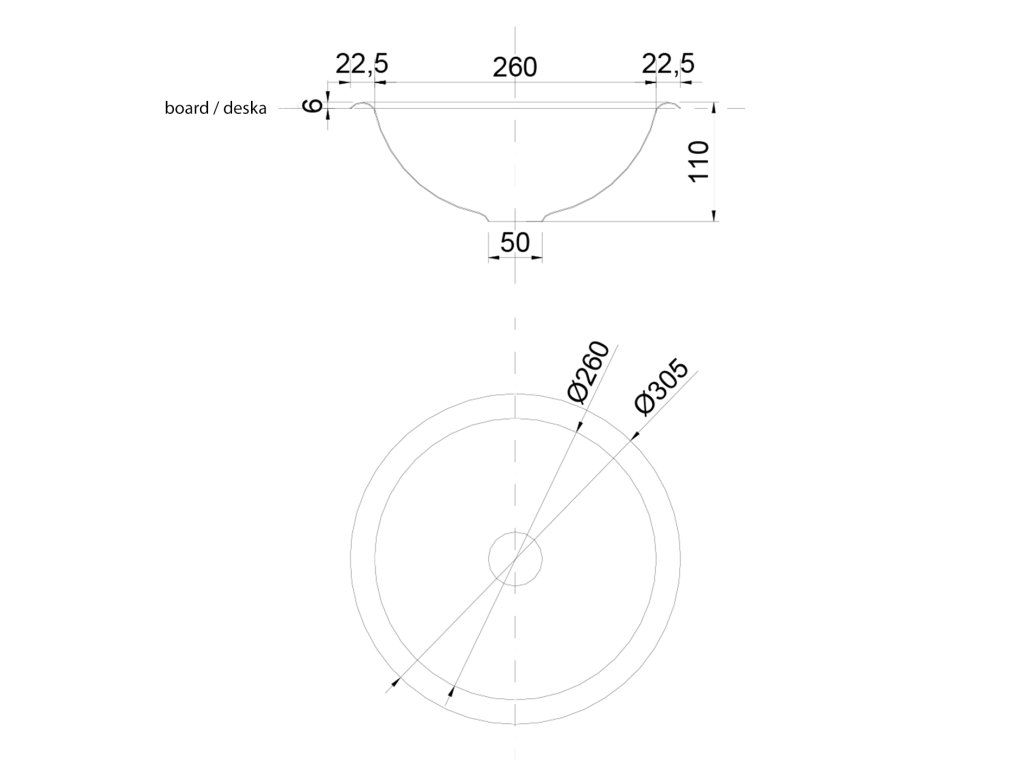 22,5
260
22,5
board / deska
6
110
50
Ø260
Ø305